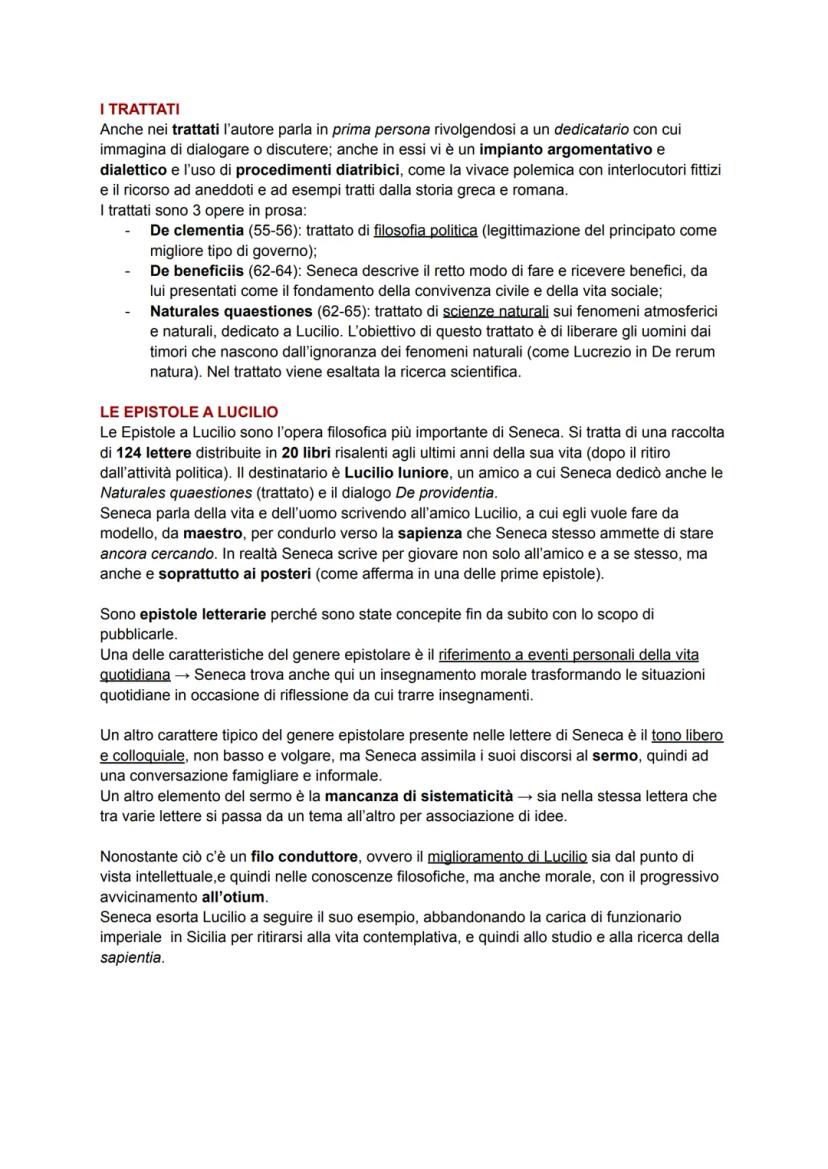 I TRATTATI
Anche nei trattati l'autore parla in prima persona rivolgendosi a un dedicatario con cui immagina di dialogare o discutere; anche in essi vi è un impianto argomentativo e dialettico e l'uso di procedimenti diatribici, come la vivace polemica con interlocutori fittizi e il ricorso ad aneddoti e ad esempi tratti dalla storia greca e romana.
I trattati sono 3 opere in prosa:
- De clementia (55-56): trattato di filosofia politica (legittimazione del principato come migliore tipo di governo);
- De beneficiis (62-64): Seneca descrive il retto modo di fare e ricevere benefici, da lui presentati come il fondamento della convivenza civile e della vita sociale;
- Naturales quaestiones (62-65): trattato di scienze naturali sui fenomeni atmosferici e naturali, dedicato a Lucilio. L'obiettivo di questo trattato è di liberare gli uomini dai timori che nascono dall'ignoranza dei fenomeni naturali (come Lucrezio in De rerum natura). Nel trattato viene esaltata la ricerca scientifica.

LE EPISTOLE A LUCILIO
Le Epistole a Lucilio sono l'opera filosofica più importante di Seneca. Si tratta di una raccolta di 124 lettere distribuite in 20 libri risalenti agli ultimi anni della sua vita (dopo il ritiro dall'attività politica). Il destinatario è Lucilio Iuniore, un amico a cui Seneca dedicò anche le Naturales quaestiones (trattato) e il dialogo De providentia.
Seneca parla della vita e dell'uomo scrivendo all'amico Lucilio, a cui egli vuole fare da modello, da maestro, per condurlo verso la sapienza che Seneca stesso ammette di stare ancora cercando. In realtà Seneca scrive per giovare non solo all'amico e a se stesso, ma anche e soprattutto ai posteri (come afferma in una delle prime epistole).

Sono epistole letterarie perché sono state concepite fin da subito con lo scopo di pubblicarle.
Una delle caratteristiche del genere epistolare è il riferimento a eventi personali della vita quotidiana → Seneca trova anche qui un insegnamento morale trasformando le situazioni quotidiane in occasione di riflessione da cui trarre insegnamenti.

Un altro carattere tipico del genere epistolare presente nelle lettere di Seneca è il tono libero e colloquiale, non basso e volgare, ma Seneca assimila i suoi discorsi al sermo, quindi ad una conversazione famigliare e informale.
Un altro elemento del sermo è la mancanza di sistematicità → sia nella stessa lettera che tra varie lettere si passa da un tema all'altro per associazione di idee.

Nonostante ciò c'è un filo conduttore, ovvero il miglioramento di Lucilio sia dal punto di vista intellettuale,e quindi nelle conoscenze filosofiche, ma anche morale, con il progressivo avvicinamento all'otium.
Seneca esorta Lucilio a seguire il suo esempio, abbandonando la carica di funzionario imperiale in Sicilia per ritirarsi alla vita contemplativa, e quindi allo studio e alla ricerca della sapientia.